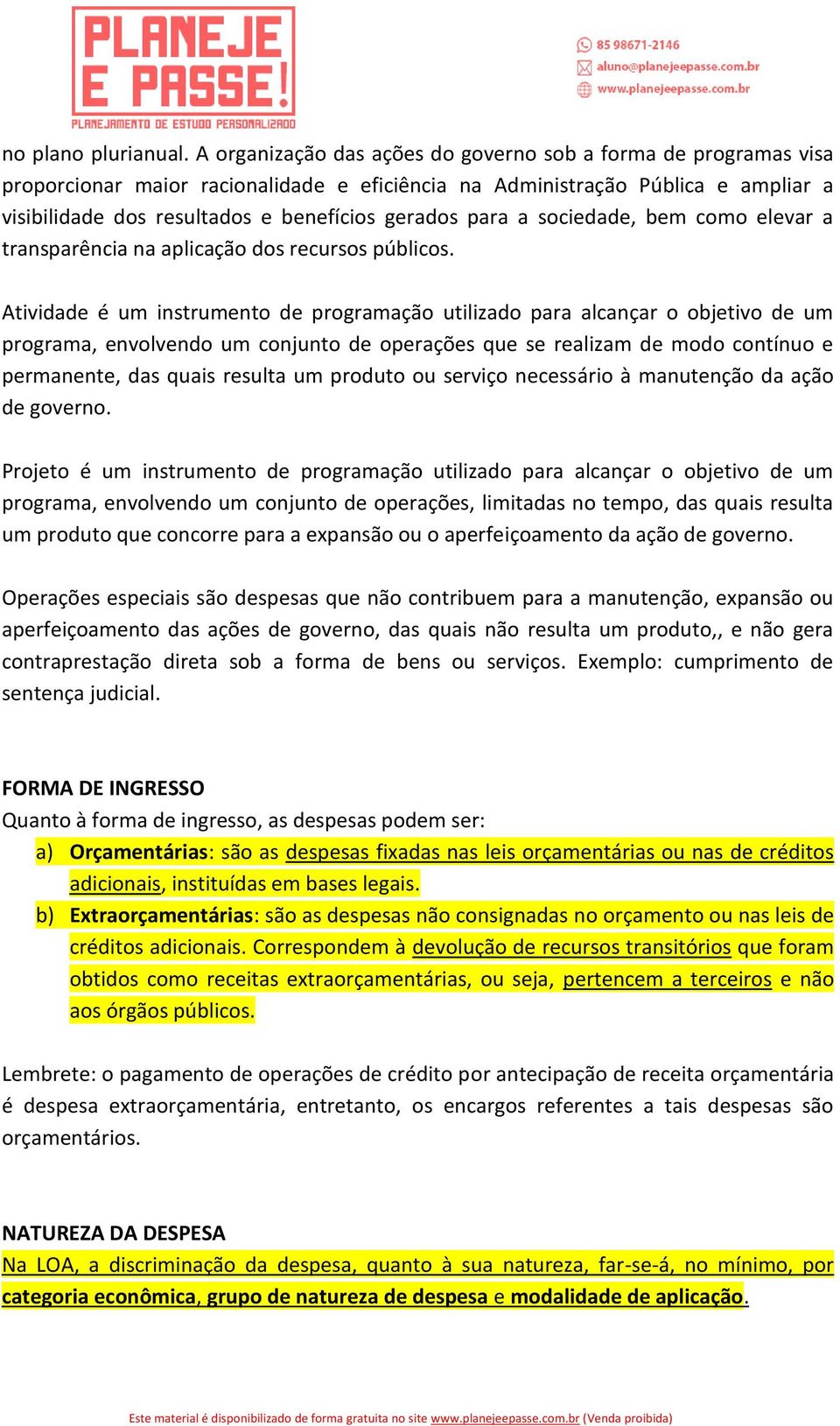 PLANEJE E PASSE!
PLANEJAMENTO DE ESTUDO PERSONALIZADO

85 98671-2146
aluno@planejeepasse.com.br
www.planejeepasse.com.br

no plano plurianual. A organização das ações do governo sob a forma de programas visa proporcionar maior racionalidade e eficiência na Administração Pública e ampliar a visibilidade dos resultados e benefícios gerados para a sociedade, bem como elevar a transparência na aplicação dos recursos públicos.

Atividade é um instrumento de programação utilizado para alcançar o objetivo de um programa, envolvendo um conjunto de operações que se realizam de modo contínuo e permanente, das quais resulta um produto ou serviço necessário à manutenção da ação de governo.

Projeto é um instrumento de programação utilizado para alcançar o objetivo de um programa, envolvendo um conjunto de operações, limitadas no tempo, das quais resulta um produto que concorre para a expansão ou o aperfeiçoamento da ação de governo.

Operações especiais são despesas que não contribuem para a manutenção, expansão ou aperfeiçoamento das ações de governo, das quais não resulta um produto,, e não gera contraprestação direta sob a forma de bens ou serviços. Exemplo: cumprimento de sentença judicial.

FORMA DE INGRESSO
Quanto à forma de ingresso, as despesas podem ser:
a) Orçamentárias: são as despesas fixadas nas leis orçamentárias ou nas de créditos adicionais, instituídas em bases legais.
b) Extraorçamentárias: são as despesas não consignadas no orçamento ou nas leis de créditos adicionais. Correspondem à devolução de recursos transitórios que foram obtidos como receitas extraorçamentárias, ou seja, pertencem a terceiros e não aos órgãos públicos.

Lembrete: o pagamento de operações de crédito por antecipação de receita orçamentária é despesa extraorçamentária, entretanto, os encargos referentes a tais despesas são orçamentários.

NATUREZA DA DESPESA
Na LOA, a discriminação da despesa, quanto à sua natureza, far-se-á, no mínimo, por categoria econômica, grupo de natureza de despesa e modalidade de aplicação.

Este material é disponibilizado de forma gratuita no site www.planejeepasse.com.br (Venda proibida)